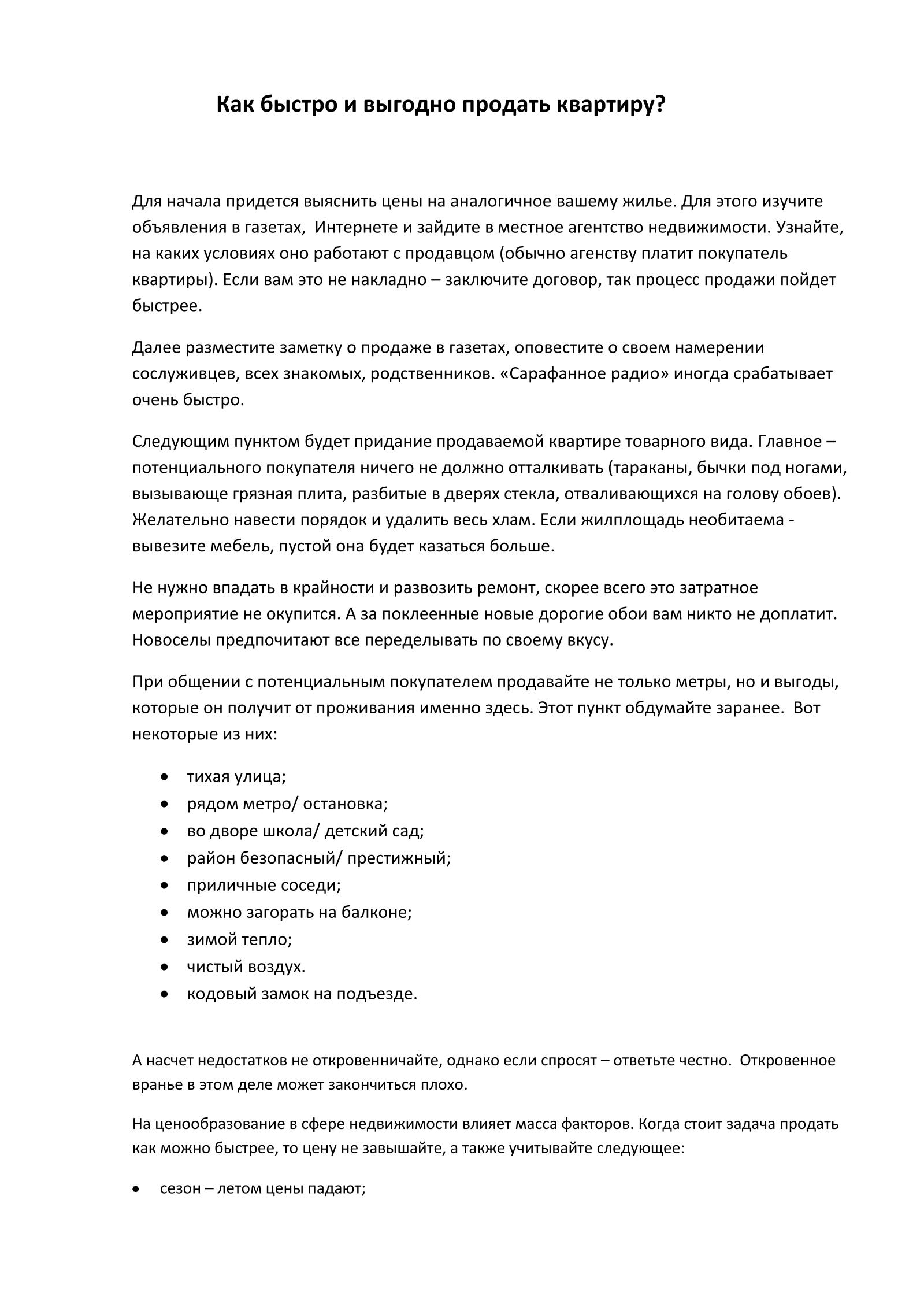 Как быстро и выгодно продать квартиру?

Для начала придется выяснить цены на аналогичное вашему жилье. Для этого изучите объявления в газетах, Интернете и зайдите в местное агентство недвижимости. Узнайте, на каких условиях оно работают с продавцом (обычно агенству платит покупатель квартиры). Если вам это не накладно – заключите договор, так процесс продажи пойдет быстрее.

Далее разместите заметку о продаже в газетах, оповестите о своем намерении сослуживцев, всех знакомых, родственников. «Сарафанное радио» иногда срабатывает очень быстро.

Следующим пунктом будет придание продаваемой квартире товарного вида. Главное – потенциального покупателя ничего не должно отталкивать (тараканы, бычки под ногами, вызывающе грязная плита, разбитые в дверях стекла, отваливающихся на голову обоев). Желательно навести порядок и удалить весь хлам. Если жилплощадь необитаема - вывезите мебель, пустой она будет казаться больше.

Не нужно впадать в крайности и развозить ремонт, скорее всего это затратное мероприятие не окупится. А за поклеенные новые дорогие обои вам никто не доплатит. Новоселы предпочитают все переделывать по своему вкусу.

При общении с потенциальным покупателем продавайте не только метры, но и выгоды, которые он получит от проживания именно здесь. Этот пункт обдумайте заранее. Вот некоторые из них:

• тихая улица;
• рядом метро/ остановка;
• во дворе школа/ детский сад;
• район безопасный/ престижный;
• приличные соседи;
• можно загорать на балконе;
• зимой тепло;
• чистый воздух.
• кодовый замок на подъезде.

А насчет недостатков не откровенничайте, однако если спросят – ответьте честно. Откровенное вранье в этом деле может закончиться плохо.

На ценообразование в сфере недвижимости влияет масса факторов. Когда стоит задача продать как можно быстрее, то цену не завышайте, а также учитывайте следующее:

• сезон – летом цены падают;